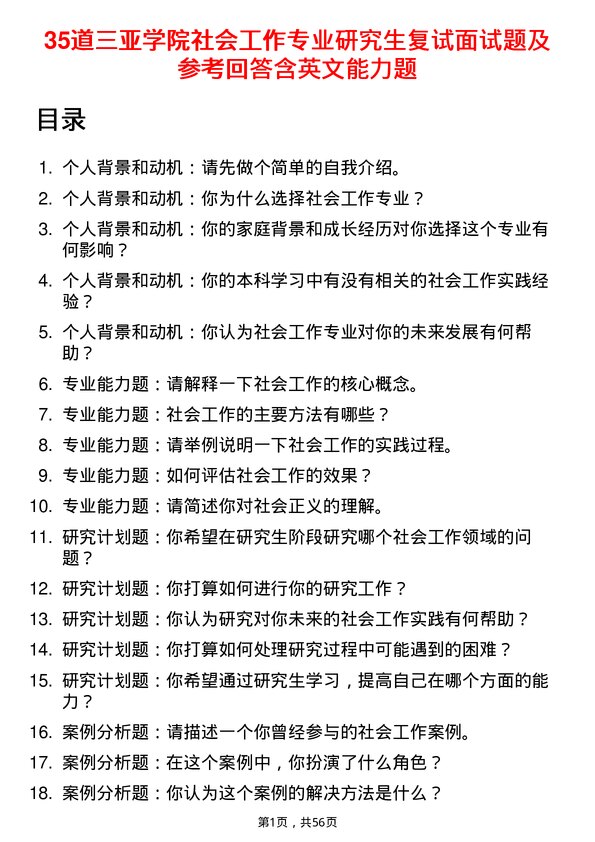 35道三亚学院社会工作专业研究生复试面试题及参考回答含英文能力题

目录

1. 个人背景和动机：请先做个简单的自我介绍。
2. 个人背景和动机：你为什么选择社会工作专业？
3. 个人背景和动机：你的家庭背景和成长经历对你选择这个专业有何影响？
4. 个人背景和动机：你的本科学习中有没有相关的社会工作实践经验？
5. 个人背景和动机：你认为社会工作专业对你的未来发展有何帮助？
6. 专业能力题：请解释一下社会工作的核心概念。
7. 专业能力题：社会工作的主要方法有哪些？
8. 专业能力题：请举例说明一下社会工作的实践过程。
9. 专业能力题：如何评估社会工作的效果？
10. 专业能力题：请简述你对社会正义的理解。
11. 研究计划题：你希望在研究生阶段研究哪个社会工作领域的问题？
12. 研究计划题：你打算如何进行你的研究工作？
13. 研究计划题：你认为研究对你未来的社会工作实践有何帮助？
14. 研究计划题：你打算如何处理研究过程中可能遇到的困难？
15. 研究计划题：你希望通过研究生学习，提高自己在哪个方面的能力？
16. 案例分析题：请描述一个你曾经参与的社会工作案例。
17. 案例分析题：在这个案例中，你扮演了什么角色？
18. 案例分析题：你认为这个案例的解决方法是什么？

第1页，共56页